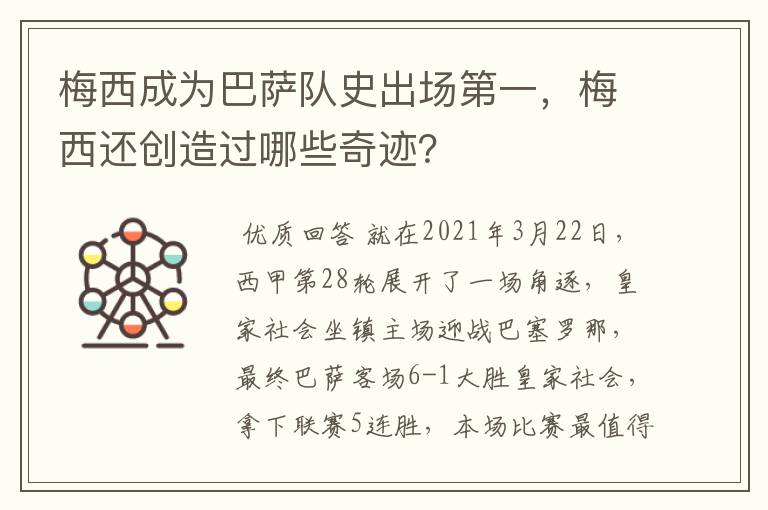 梅西成为巴萨队史出场第一，梅西还创造过哪些奇迹?

优质回答 就在2021年3月22日，西甲第28轮展开了一场角逐，皇家社会坐镇主场迎战巴塞罗那，最终巴萨客场6-1大胜皇家社会，拿下联赛5连胜，本场比赛最值得